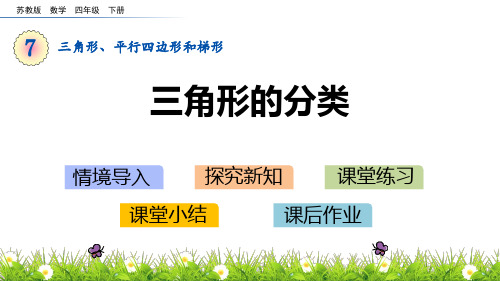 苏教版 数学 四年级 下册

7 三角形、平行四边形和梯形

三角形的分类

情境导入 探究新知 课堂练习

课堂小结 课后作业